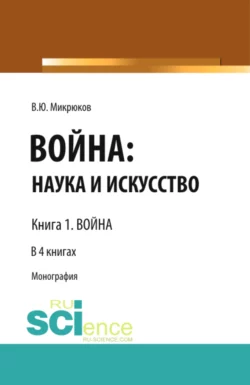 В.Ю. Микрюков

ВОЙНА:
НАУКА И ИСКУССТВО

Книга 1. ВОЙНА

В 4 книгах

Монография

RU
SCIence
RU-SCIENCE.COM